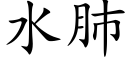 水肺